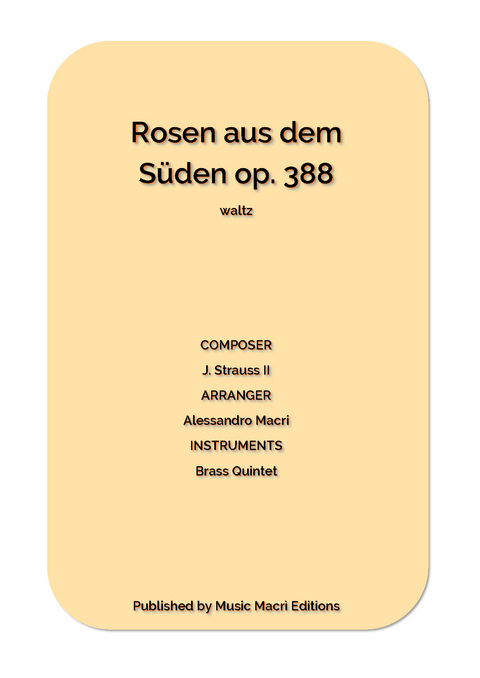 Rosen aus dem Süden op. 388

waltz

COMPOSER

J. Strauss II

ARRANGER

Alessandro Macri

INSTRUMENTS

Brass Quintet

Published by Music Macri Editions